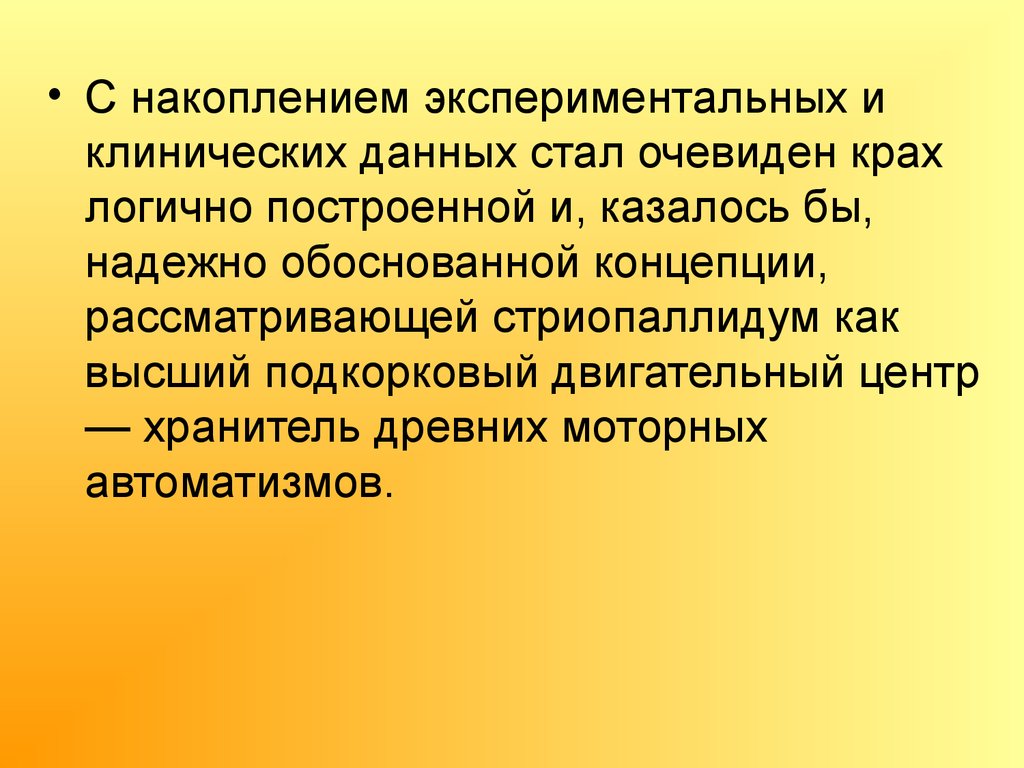 • С накоплением экспериментальных и клинических данных стал очевиден крах логично построенной и, казалось бы, надежно обоснованной концепции, рассматривающей стриопаллидум как высший подкорковый двигательный центр — хранитель древних моторных автоматизмов.